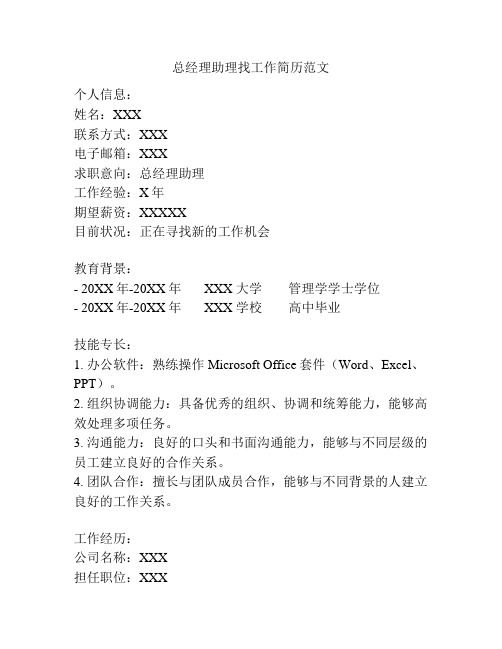 总经理助理找工作简历范文

个人信息：
姓名：XXX
联系方式：XXX
电子邮箱：XXX
求职意向：总经理助理
工作经验：X 年
期望薪资：XXXXX
目前状况：正在寻找新的工作机会

教育背景：
- 20XX 年-20XX 年　XXX 大学　管理学学士学位
- 20XX 年-20XX 年　XXX 学校　高中毕业

技能专长：
1. 办公软件：熟练操作 Microsoft Office 套件（Word、Excel、PPT）。
2. 组织协调能力：具备优秀的组织、协调和统筹能力，能够高效处理多项任务。
3. 沟通能力：良好的口头和书面沟通能力，能够与不同层级的员工建立良好的合作关系。
4. 团队合作：擅长与团队成员合作，能够与不同背景的人建立良好的工作关系。

工作经历：
公司名称：XXX
担任职位：XXX